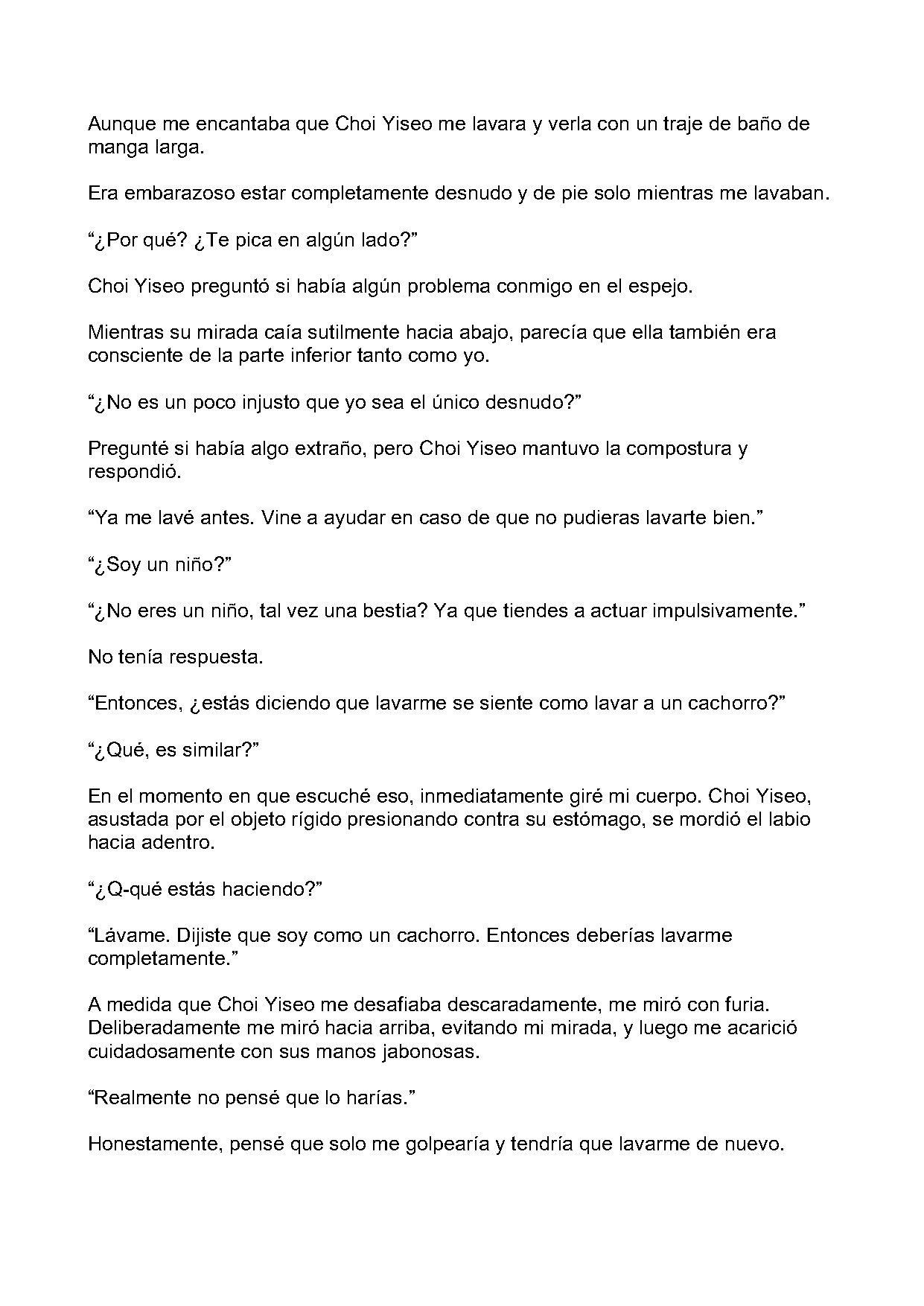 Aunque me encantaba que Choi Yiseo me lavara y verla con un traje de baño de manga larga.

Era embarazoso estar completamente desnudo y de pie solo mientras me lavaban.

"¿Por qué? ¿Te pica en algún lado?"

Choi Yiseo preguntó si había algún problema conmigo en el espejo.

Mientras su mirada caía sutilmente hacia abajo, parecía que ella también era consciente de la parte inferior tanto como yo.

"¿No es un poco injusto que yo sea el único desnudo?"

Pregunté si había algo extraño, pero Choi Yiseo mantuvo la compostura y respondió.

"Ya me lavé antes. Vine a ayudar en caso de que no pudieras lavarte bien."

"¿Soy un niño?"

"¿No eres un niño, tal vez una bestia? Ya que tiendes a actuar impulsivamente."

No tenía respuesta.

"Entonces, ¿estás diciendo que lavarme se siente como lavar a un cachorro?"

"¿Qué, es similar?"

En el momento en que escuché eso, inmediatamente giré mi cuerpo. Choi Yiseo, asustada por el objeto rígido presionando contra su estómago, se mordió el labio hacia adentro.

"¿Q-qué estás haciendo?"

"Lávame. Dijiste que soy como un cachorro. Entonces deberías lavarme completamente."

A medida que Choi Yiseo me desafiaba descaradamente, me miró con furia. Deliberadamente me miró hacia arriba, evitando mi mirada, y luego me acarició cuidadosamente con sus manos jabonosas.

"Realmente no pensé que lo harías."

Honestamente, pensé que solo me golpearía y tendría que lavarme de nuevo.